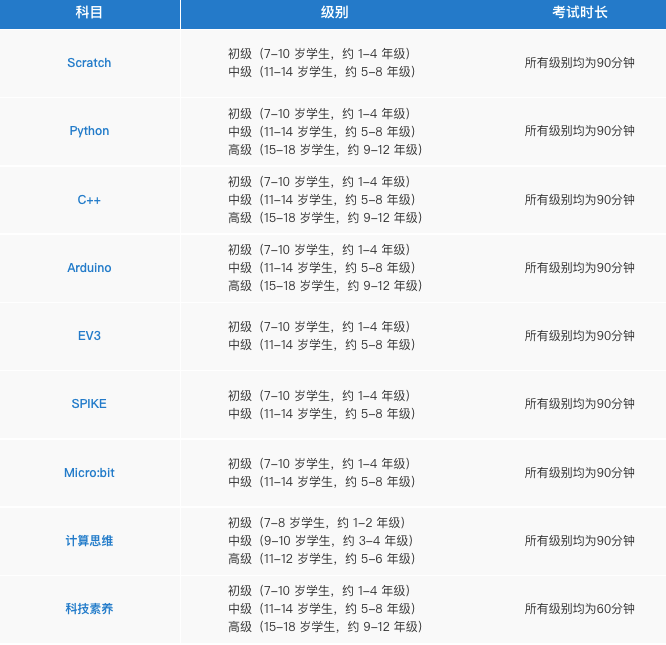 | 科目 | 级别 | 考试时长 |
|---|---|---|
| Scratch | 初级（7–10 岁学生，约 1–4 年级）<br>中级（11–14 岁学生，约 5–8 年级） | 所有级别均为90分钟 |
| Python | 初级（7–10 岁学生，约 1–4 年级）<br>中级（11–14 岁学生，约 5–8 年级）<br>高级（15–18 岁学生，约 9–12 年级） | 所有级别均为90分钟 |
| C++ | 初级（7–10 岁学生，约 1–4 年级）<br>中级（11–14 岁学生，约 5–8 年级）<br>高级（15–18 岁学生，约 9–12 年级） | 所有级别均为90分钟 |
| Arduino | 初级（7–10 岁学生，约 1–4 年级）<br>中级（11–14 岁学生，约 5–8 年级）<br>高级（15–18 岁学生，约 9–12 年级） | 所有级别均为90分钟 |
| EV3 | 初级（7–10 岁学生，约 1–4 年级）<br>中级（11–14 岁学生，约 5–8 年级） | 所有级别均为90分钟 |
| SPIKE | 初级（7–10 岁学生，约 1–4 年级）<br>中级（11–14 岁学生，约 5–8 年级） | 所有级别均为90分钟 |
| Micro:bit | 初级（7–10 岁学生，约 1–4 年级）<br>中级（11–14 岁学生，约 5–8 年级） | 所有级别均为90分钟 |
| 计算思维 | 初级（7–8 岁学生，约 1–2 年级）<br>中级（9–10 岁学生，约 3–4 年级）<br>高级（11–12 岁学生，约 5–6 年级） | 所有级别均为90分钟 |
| 科技素养 | 初级（7–10 岁学生，约 1–4 年级）<br>中级（11–14 岁学生，约 5–8 年级）<br>高级（15–18 岁学生，约 9–12 年级） | 所有级别均为60分钟 |